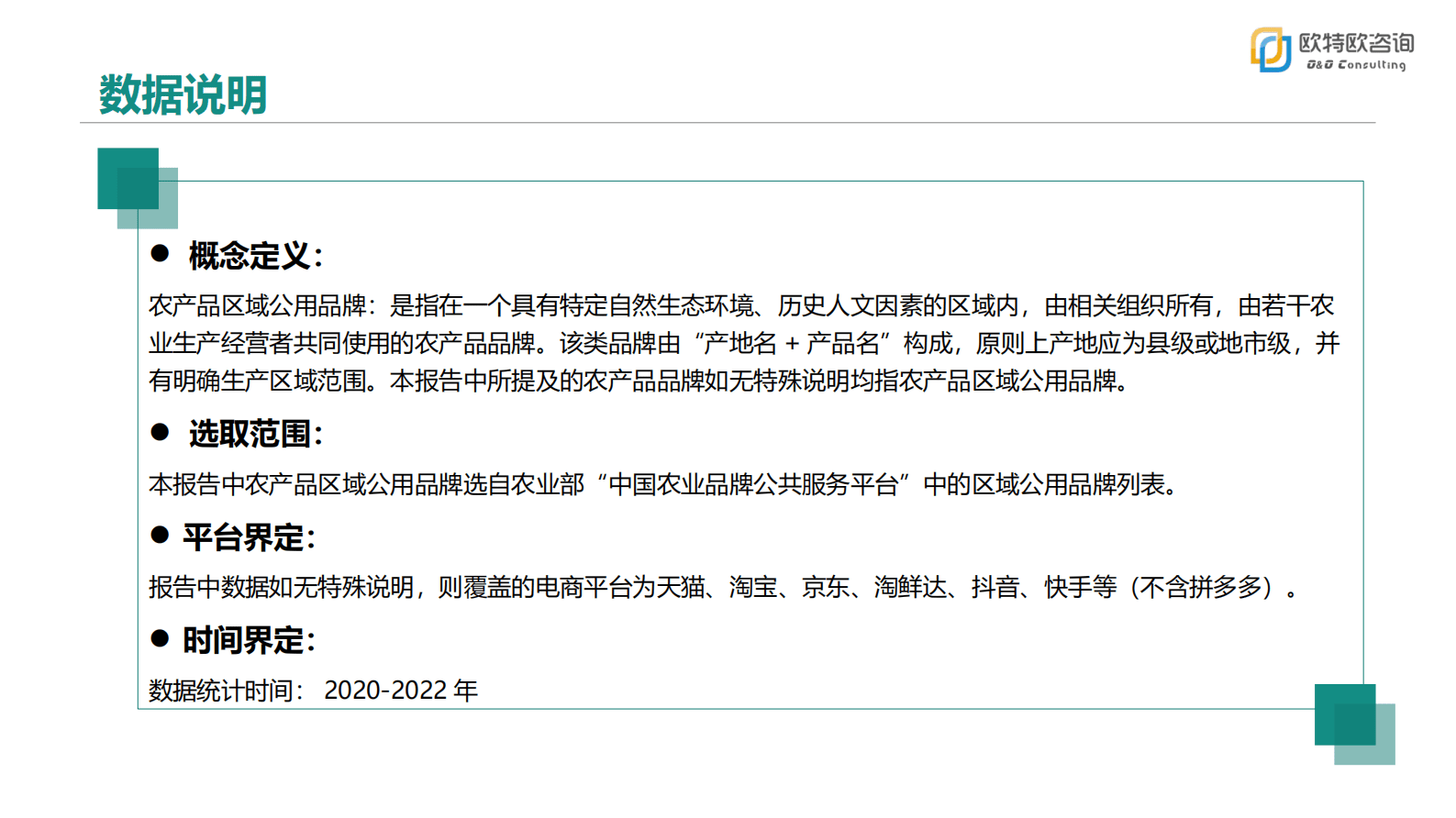 欧特欧咨询
O&O Consulting

数据说明

● 概念定义:

农产品区域公用品牌：是指在一个具有特定自然生态环境、历史人文因素的区域内，由相关组织所有，由若干农业生产经营者共同使用的农产品品牌。该类品牌由“产地名 + 产品名”构成，原则上产地应为县级或地市级，并有明确生产区域范围。本报告中所提及的农产品品牌如无特殊说明均指农产品区域公用品牌。

● 选取范围:

本报告中农产品区域公用品牌选自农业部“中国农业品牌公共服务平台”中的区域公用品牌列表。

● 平台界定:

报告中数据如无特殊说明，则覆盖的电商平台为天猫、淘宝、京东、淘鲜达、抖音、快手等（不含拼多多）。

● 时间界定:

数据统计时间： 2020-2022 年